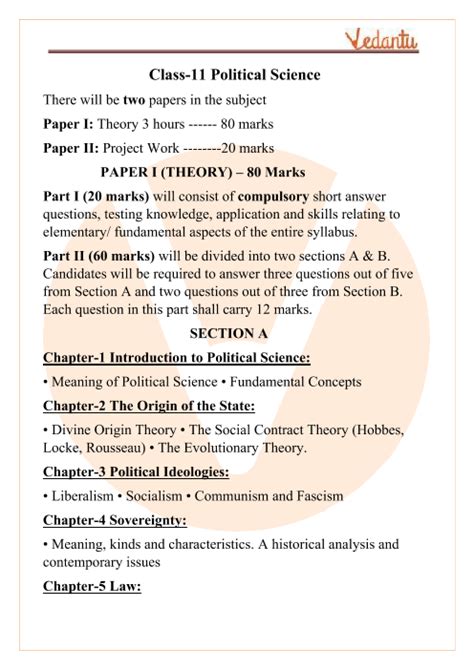 Vedantu

Class-11 Political Science

There will be two papers in the subject

Paper I: Theory 3 hours ------ 80 marks

Paper II: Project Work --------20 marks

PAPER I (THEORY) – 80 Marks

Part I (20 marks) will consist of compulsory short answer questions, testing knowledge, application and skills relating to elementary/ fundamental aspects of the entire syllabus.

Part II (60 marks) will be divided into two sections A & B. Candidates will be required to answer three questions out of five from Section A and two questions out of three from Section B. Each question in this part shall carry 12 marks.

SECTION A

Chapter-1 Introduction to Political Science:

• Meaning of Political Science • Fundamental Concepts

Chapter-2 The Origin of the State:

• Divine Origin Theory • The Social Contract Theory (Hobbes, Locke, Rousseau) • The Evolutionary Theory.

Chapter-3 Political Ideologies:

• Liberalism • Socialism • Communism and Fascism

Chapter-4 Sovereignty:

• Meaning, kinds and characteristics. A historical analysis and contemporary issues

Chapter-5 Law: